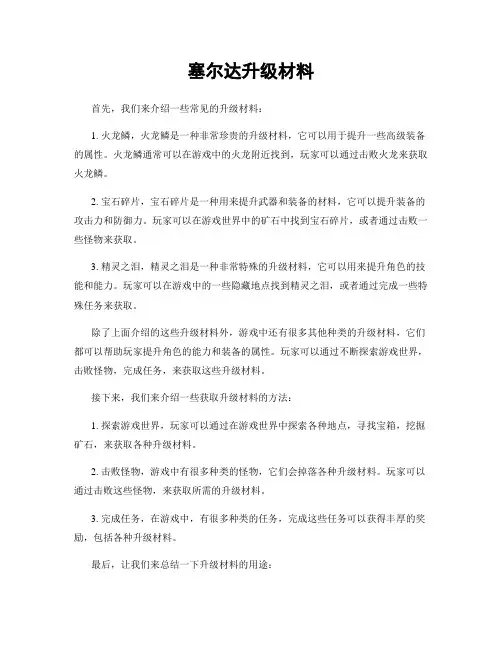 塞尔达升级材料

首先，我们来介绍一些常见的升级材料：

1. 火龙鳞，火龙鳞是一种非常珍贵的升级材料，它可以用于提升一些高级装备的属性。火龙鳞通常可以在游戏中的火龙附近找到，玩家可以通过击败火龙来获取火龙鳞。

2. 宝石碎片，宝石碎片是一种用来提升武器和装备的材料，它可以提升装备的攻击力和防御力。玩家可以在游戏世界中的矿石中找到宝石碎片，或者通过击败一些怪物来获取。

3. 精灵之泪，精灵之泪是一种非常特殊的升级材料，它可以用来提升角色的技能和能力。玩家可以在游戏中的一些隐藏地点找到精灵之泪，或者通过完成一些特殊任务来获取。

除了上面介绍的这些升级材料外，游戏中还有很多其他种类的升级材料，它们都可以帮助玩家提升角色的能力和装备的属性。玩家可以通过不断探索游戏世界，击败怪物，完成任务，来获取这些升级材料。

接下来，我们来介绍一些获取升级材料的方法：

1. 探索游戏世界，玩家可以通过在游戏世界中探索各种地点，寻找宝箱，挖掘矿石，来获取各种升级材料。

2. 击败怪物，游戏中有很多种类的怪物，它们会掉落各种升级材料。玩家可以通过击败这些怪物，来获取所需的升级材料。

3. 完成任务，在游戏中，有很多种类的任务，完成这些任务可以获得丰厚的奖励，包括各种升级材料。

最后，让我们来总结一下升级材料的用途：